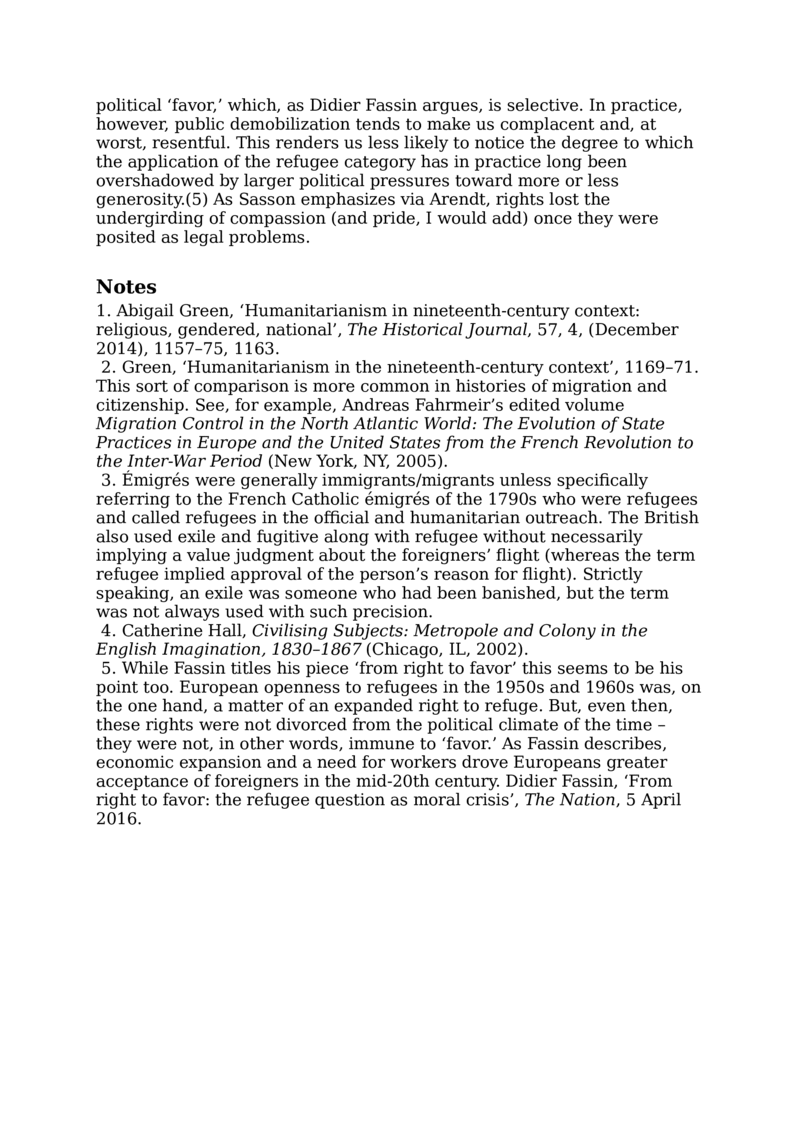 political ‘favor,’ which, as Didier Fassin argues, is selective. In practice, however, public demobilization tends to make us complacent and, at worst, resentful. This renders us less likely to notice the degree to which the application of the refugee category has in practice long been overshadowed by larger political pressures toward more or less generosity.(5) As Sasson emphasizes via Arendt, rights lost the undergirding of compassion (and pride, I would add) once they were posited as legal problems.

Notes

1. Abigail Green, ‘Humanitarianism in nineteenth-century context: religious, gendered, national’, The Historical Journal, 57, 4, (December 2014), 1157–75, 1163.

2. Green, ‘Humanitarianism in the nineteenth-century context’, 1169–71. This sort of comparison is more common in histories of migration and citizenship. See, for example, Andreas Fahrmeir’s edited volume Migration Control in the North Atlantic World: The Evolution of State Practices in Europe and the United States from the French Revolution to the Inter-War Period (New York, NY, 2005).

3. Émigrés were generally immigrants/migrants unless specifically referring to the French Catholic émigrés of the 1790s who were refugees and called refugees in the official and humanitarian outreach. The British also used exile and fugitive along with refugee without necessarily implying a value judgment about the foreigners’ flight (whereas the term refugee implied approval of the person’s reason for flight). Strictly speaking, an exile was someone who had been banished, but the term was not always used with such precision.

4. Catherine Hall, Civilising Subjects: Metropole and Colony in the English Imagination, 1830–1867 (Chicago, IL, 2002).

5. While Fassin titles his piece ‘from right to favor’ this seems to be his point too. European openness to refugees in the 1950s and 1960s was, on the one hand, a matter of an expanded right to refuge. But, even then, these rights were not divorced from the political climate of the time – they were not, in other words, immune to ‘favor.’ As Fassin describes, economic expansion and a need for workers drove Europeans greater acceptance of foreigners in the mid-20th century. Didier Fassin, ‘From right to favor: the refugee question as moral crisis’, The Nation, 5 April 2016.